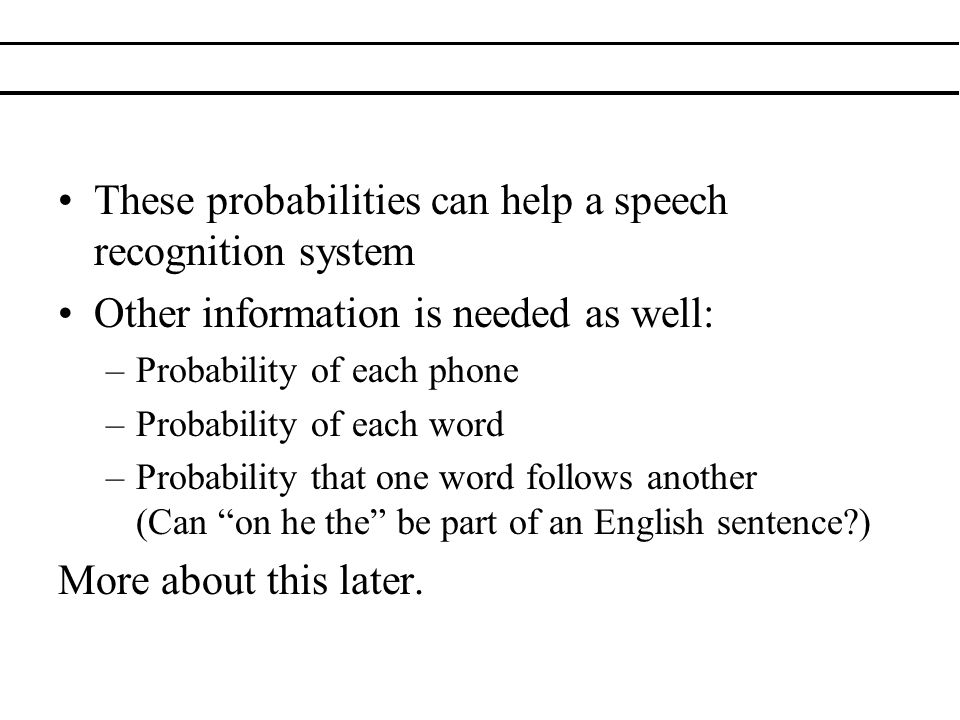 • These probabilities can help a speech recognition system

• Other information is needed as well:

– Probability of each phone

– Probability of each word

– Probability that one word follows another (Can “on he the” be part of an English sentence?)

More about this later.